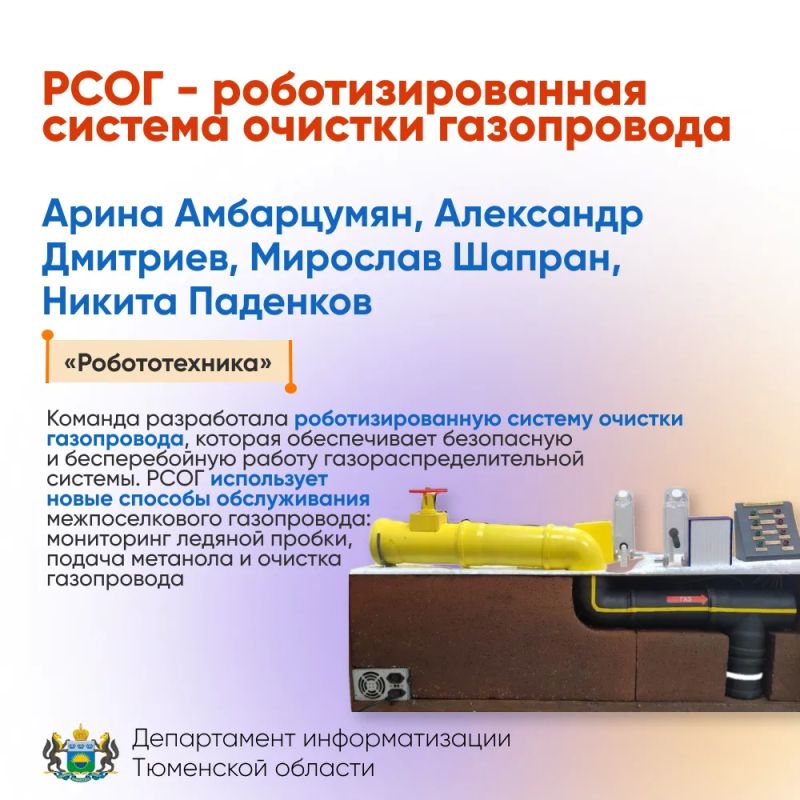 РСОГ - роботизированная система очистки газопровода

Арина Амбарцумян, Александр Дмитриев, Мирослав Шапран, Никита Паденков

«Робототехника»

Команда разработала роботизированную систему очистки газопровода, которая обеспечивает безопасную и бесперебойную работу газораспределительной системы. РСОГ использует новые способы обслуживания межпоселкового газопровода: мониторинг ледяной пробки, подача метанола и очистка газопровода

ГАЗ

Департамент информатизации Тюменской области